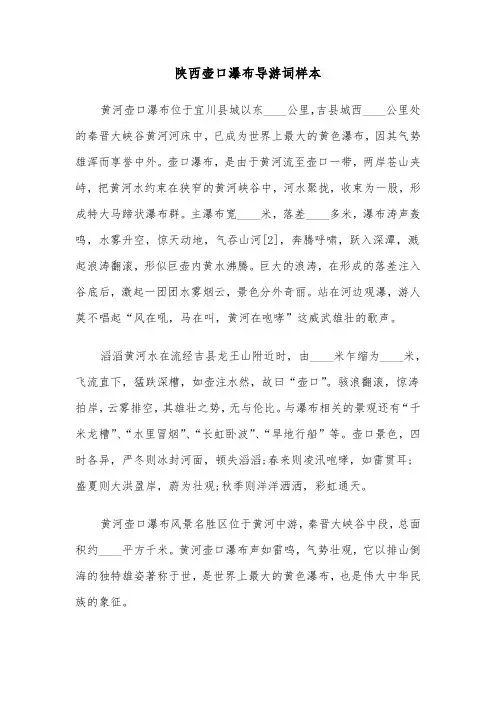 陕西壶口瀑布导游词样本

黄河壶口瀑布位于宜川县城以东____公里，吉县城西____公里处的秦晋大峡谷黄河河床中，已成为世界上最大的黄色瀑布，因其气势雄浑而享誉中外。壶口瀑布，是由于黄河流至壶口一带，两岸苍山夹峙，把黄河水约束在狭窄的黄河峡谷中，河水聚拢，收束为一股，形成特大马蹄状瀑布群。主瀑布宽____米，落差____多米，瀑布涛声轰鸣，水雾升空，惊天动地，气吞山河[2]，奔腾呼啸，跃入深潭，溅起浪涛翻滚，形似巨壶内黄水沸腾。巨大的浪涛，在形成的落差注入谷底后，激起一团团水雾烟云，景色分外奇丽。站在河边观瀑，游人莫不唱起“风在吼，马在叫，黄河在咆哮”这威武雄壮的歌声。

滔滔黄河水在流经吉县龙王山附近时，由____米乍缩为____米，飞流直下，猛跌深槽，如壶注水然，故曰“壶口”。骇浪翻滚，惊涛拍岸，云雾排空，其雄壮之势，无与伦比。与瀑布相关的景观还有“千米龙槽”、“水里冒烟”、“长虹卧波”、“旱地行船”等。壶口景色，四时各异，严冬则冰封河面，顿失滔滔;春来则凌汛咆哮，如雷贯耳;盛夏则大洪盈岸，蔚为壮观;秋季则洋洋洒洒，彩虹通天。

黄河壶口瀑布风景名胜区位于黄河中游，秦晋大峡谷中段，总面积约____平方千米。黄河壶口瀑布声如雷鸣，气势壮观，它以排山倒海的独特雄姿著称于世，是世界上最大的黄色瀑布，也是伟大中华民族的象征。